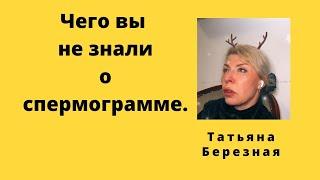 Чего вы не знали о спермограмме.

Татьяна Березная